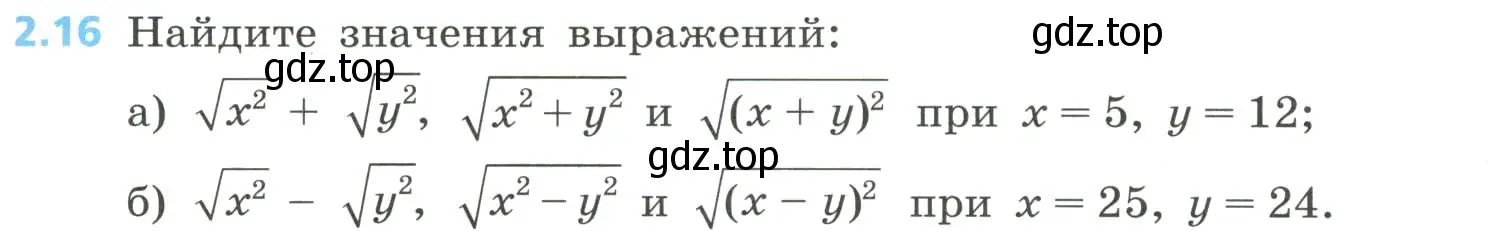 2.16 Найдите значения выражений:

gdz.top

gdz.top

а) $\sqrt{x^2} + \sqrt{y^2}$, $\sqrt{x^2 + y^2}$ и $\sqrt{(x + y)^2}$ при $x = 5$, $y = 12$;

gdz.top

б) $\sqrt{x^2} - \sqrt{y^2}$, $\sqrt{x^2 - y^2}$ и $\sqrt{(x - y)^2}$ при $x = 25$, $y = 24$.